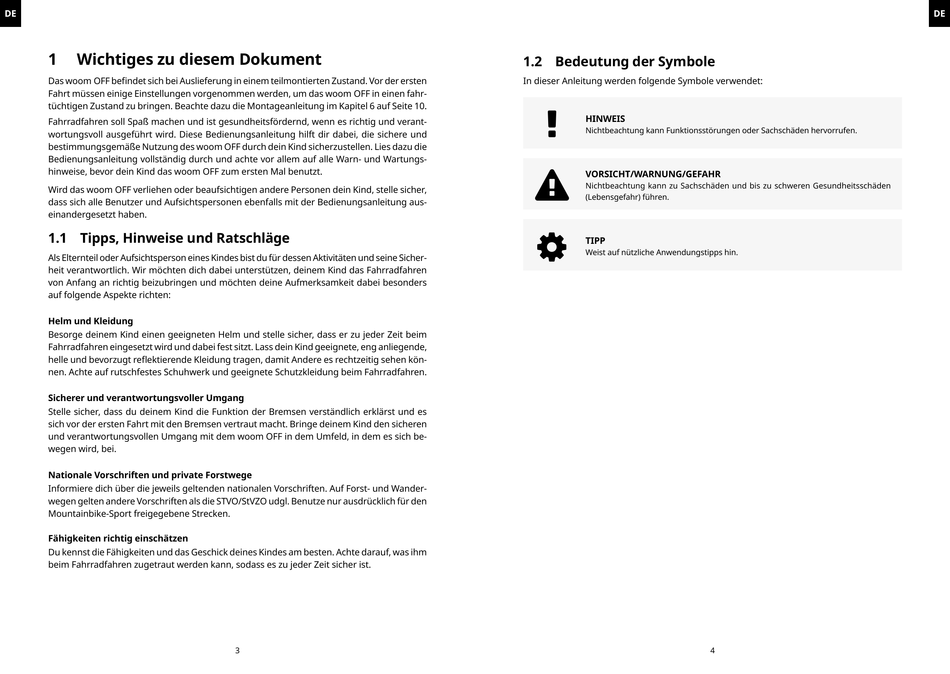 DE

1 Wichtiges zu diesem Dokument

Das woom OFF befindet sich bei Auslieferung in einem teilmontierten Zustand. Vor der ersten Fahrt müssen einige Einstellungen vorgenommen werden, um das woom OFF in einen fahrtüchtigen Zustand zu bringen. Beachte dazu die Montageanleitung im Kapitel 6 auf Seite 10.

Fahrradfahren soll Spaß machen und ist gesundheitsfördernd, wenn es richtig und verantwortungsvoll ausgeführt wird. Diese Bedienungsanleitung hilft dir dabei, die sichere und bestimmungsgemäße Nutzung des woom OFF durch dein Kind sicherzustellen. Lies dazu die Bedienungsanleitung vollständig durch und achte vor allem auf alle Warn- und Wartungshinweise, bevor dein Kind das woom OFF zum ersten Mal benutzt.

Wird das woom OFF verliehen oder beaufsichtigen andere Personen dein Kind, stelle sicher, dass sich alle Benutzer und Aufsichtspersonen ebenfalls mit der Bedienungsanleitung auseinandergesetzt haben.

1.1 Tipps, Hinweise und Ratschläge

Als Elternteil oder Aufsichtsperson eines Kindes bist du für dessen Aktivitäten und seine Sicherheit verantwortlich. Wir möchten dich dabei unterstützen, deinem Kind das Fahrradfahren von Anfang an richtig beizubringen und möchten deine Aufmerksamkeit dabei besonders auf folgende Aspekte richten:

Helm und Kleidung
Besorge deinem Kind einen geeigneten Helm und stelle sicher, dass er zu jeder Zeit beim Fahrradfahren eingesetzt wird und dabei fest sitzt. Lass dein Kind geeignete, eng anliegende, helle und bevorzugt reflektierende Kleidung tragen, damit Andere es rechtzeitig sehen können. Achte auf rutschfestes Schuhwerk und geeignete Schutzkleidung beim Fahrradfahren.

Sicherer und verantwortungsvoller Umgang
Stelle sicher, dass du deinem Kind die Funktion der Bremsen verständlich erklärst und es sich vor der ersten Fahrt mit den Bremsen vertraut macht. Bringe deinem Kind den sicheren und verantwortungsvollen Umgang mit dem woom OFF in dem Umfeld, in dem es sich bewegen wird, bei.

Nationale Vorschriften und private Forstwege
Informiere dich über die jeweils geltenden nationalen Vorschriften. Auf Forst- und Wanderwegen gelten andere Vorschriften als die STVO/StVZO udgl. Benutze nur ausdrücklich für den Mountainbike-Sport freigegebene Strecken.

Fähigkeiten richtig einschätzen
Du kennst die Fähigkeiten und das Geschick deines Kindes am besten. Achte darauf, was ihm beim Fahrradfahren zugetraut werden kann, sodass es zu jeder Zeit sicher ist.

3

DE

1.2 Bedeutung der Symbole

In dieser Anleitung werden folgende Symbole verwendet:

HINWEIS
Nichtbeachtung kann Funktionsstörungen oder Sachschäden hervorrufen.

VORSICHT/WARNUNG/GEFAHR
Nichtbeachtung kann zu Sachschäden und bis zu schweren Gesundheitsschäden (Lebensgefahr) führen.

TIPP
Weist auf nützliche Anwendungstipps hin.

4